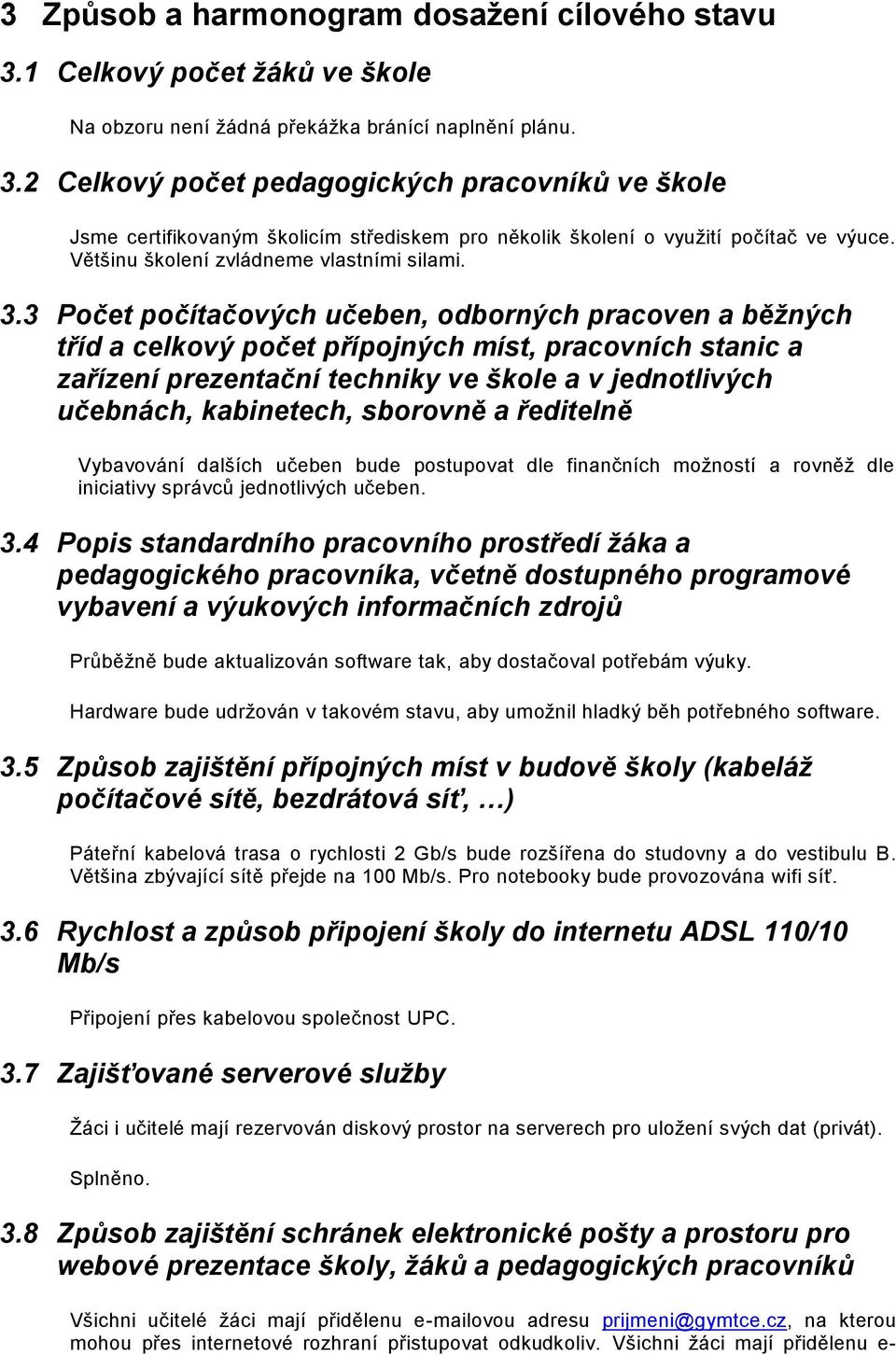 3 Způsob a harmonogram dosažení cílového stavu

3.1 Celkový počet žáků ve škole

Na obzoru není žádná překážka bránící naplnění plánu.

3.2 Celkový počet pedagogických pracovníků ve škole

Jsme certifikovaným školicím střediskem pro několik školení o využití počítač ve výuce. Většinu školení zvládneme vlastními silami.

3.3 Počet počítačových učeben, odborných pracoven a běžných tříd a celkový počet přípojných míst, pracovních stanic a zařízení prezentační techniky ve škole a v jednotlivých učebnách, kabinetech, sborovně a ředitelně

Vybavování dalších učeben bude postupovat dle finančních možností a rovněž dle iniciativy správců jednotlivých učeben.

3.4 Popis standardního pracovního prostředí žáka a pedagogického pracovníka, včetně dostupného programové vybavení a výukových informačních zdrojů

Průběžně bude aktualizován software tak, aby dostačoval potřebám výuky.

Hardware bude udržován v takovém stavu, aby umožnil hladký běh potřebného software.

3.5 Způsob zajištění přípojných míst v budově školy (kabeláž počítačové sítě, bezdrátová síť, …)

Páteřní kabelová trasa o rychlosti 2 Gb/s bude rozšířena do studovny a do vestibulu B. Většina zbývající sítě přejde na 100 Mb/s. Pro notebooky bude provozována wifi síť.

3.6 Rychlost a způsob připojení školy do internetu ADSL 110/10 Mb/s

Připojení přes kabelovou společnost UPC.

3.7 Zajišťované serverové služby

Žáci i učitelé mají rezervován diskový prostor na serverech pro uložení svých dat (privát).

Splněno.

3.8 Způsob zajištění schránek elektronické pošty a prostoru pro webové prezentace školy, žáků a pedagogických pracovníků

Všichni učitelé žáci mají přidělenu e-mailovou adresu prijmeni@gymtce.cz, na kterou mohou přes internetové rozhraní přistupovat odkudkoliv. Všichni žáci mají přidělenu e-